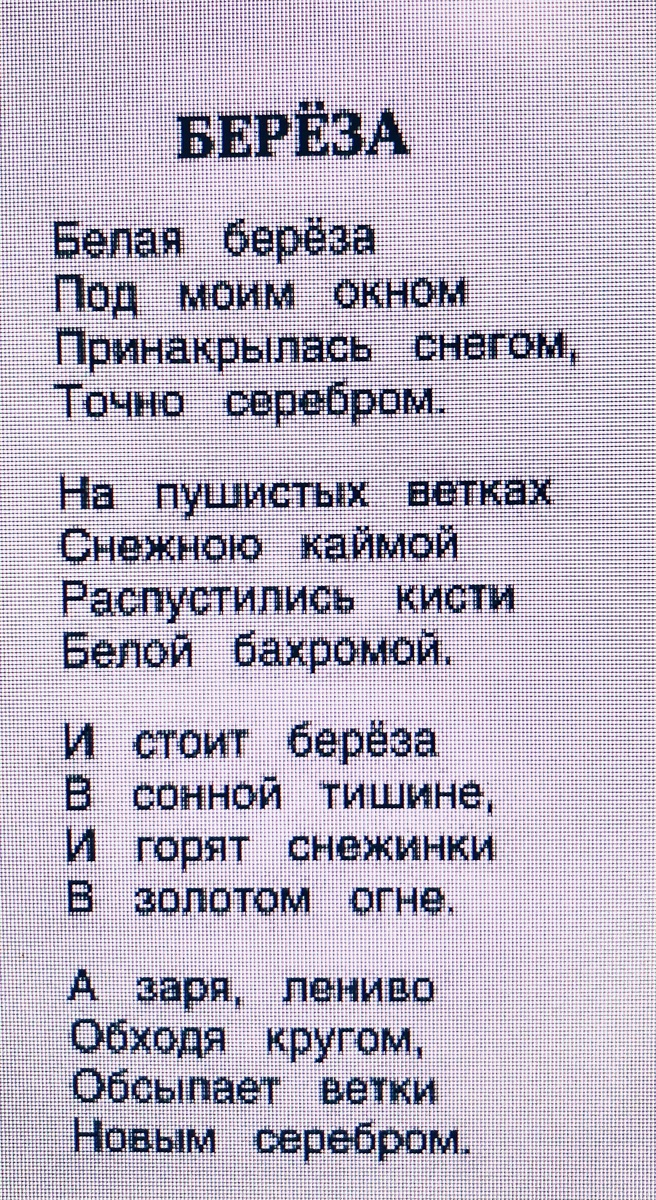 БЕРЁЗА

Белая берёза
Под моим окном
Принакрылась снегом,
Точно серебром.

На пушистых ветках
Снежною каймой
Распустились кисти
Белой бахромой.

И стоит берёза
В сонной тишине,
И горят снежинки
В золотом огне.

А заря, лениво
Обходя кругом,
Обсыпает ветки
Новым серебром.